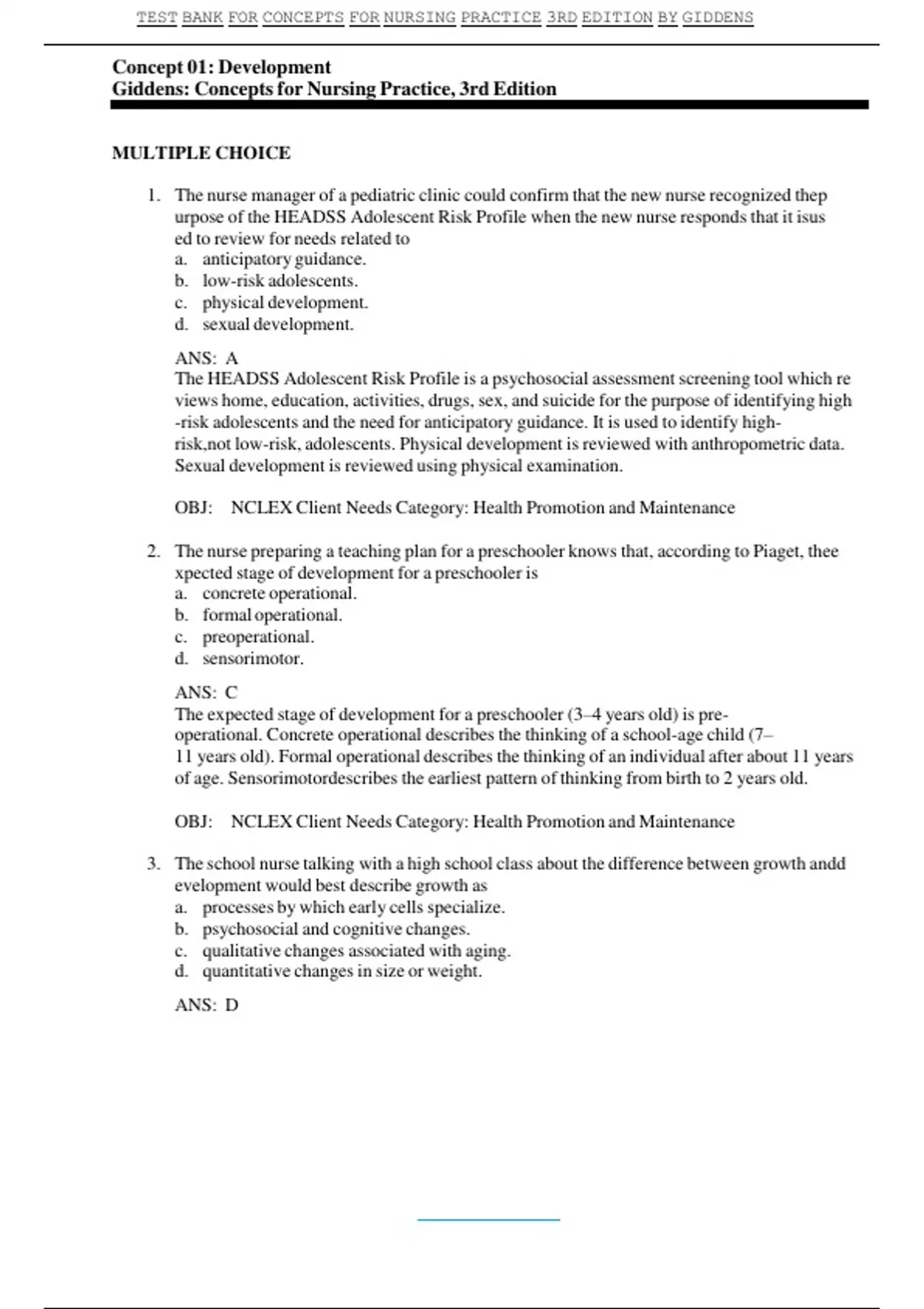 TEST BANK FOR CONCEPTS FOR NURSING PRACTICE 3RD EDITION BY GIDDENS

Concept 01: Development
Giddens: Concepts for Nursing Practice, 3rd Edition

MULTIPLE CHOICE

1. The nurse manager of a pediatric clinic could confirm that the new nurse recognized thep urpose of the HEADSS Adolescent Risk Profile when the new nurse responds that it isus ed to review for needs related to
a. anticipatory guidance.
b. low-risk adolescents.
c. physical development.
d. sexual development.

ANS: A
The HEADSS Adolescent Risk Profile is a psychosocial assessment screening tool which re views home, education, activities, drugs, sex, and suicide for the purpose of identifying high -risk adolescents and the need for anticipatory guidance. It is used to identify high-risk,not low-risk, adolescents. Physical development is reviewed with anthropometric data. Sexual development is reviewed using physical examination.

OBJ: NCLEX Client Needs Category: Health Promotion and Maintenance

2. The nurse preparing a teaching plan for a preschooler knows that, according to Piaget, thee xpected stage of development for a preschooler is
a. concrete operational.
b. formal operational.
c. preoperational.
d. sensorimotor.

ANS: C
The expected stage of development for a preschooler (3–4 years old) is pre-operational. Concrete operational describes the thinking of a school-age child (7–11 years old). Formal operational describes the thinking of an individual after about 11 years of age. Sensorimotordescribes the earliest pattern of thinking from birth to 2 years old.

OBJ: NCLEX Client Needs Category: Health Promotion and Maintenance

3. The school nurse talking with a high school class about the difference between growth andd evelopment would best describe growth as
a. processes by which early cells specialize.
b. psychosocial and cognitive changes.
c. qualitative changes associated with aging.
d. quantitative changes in size or weight.

ANS: D